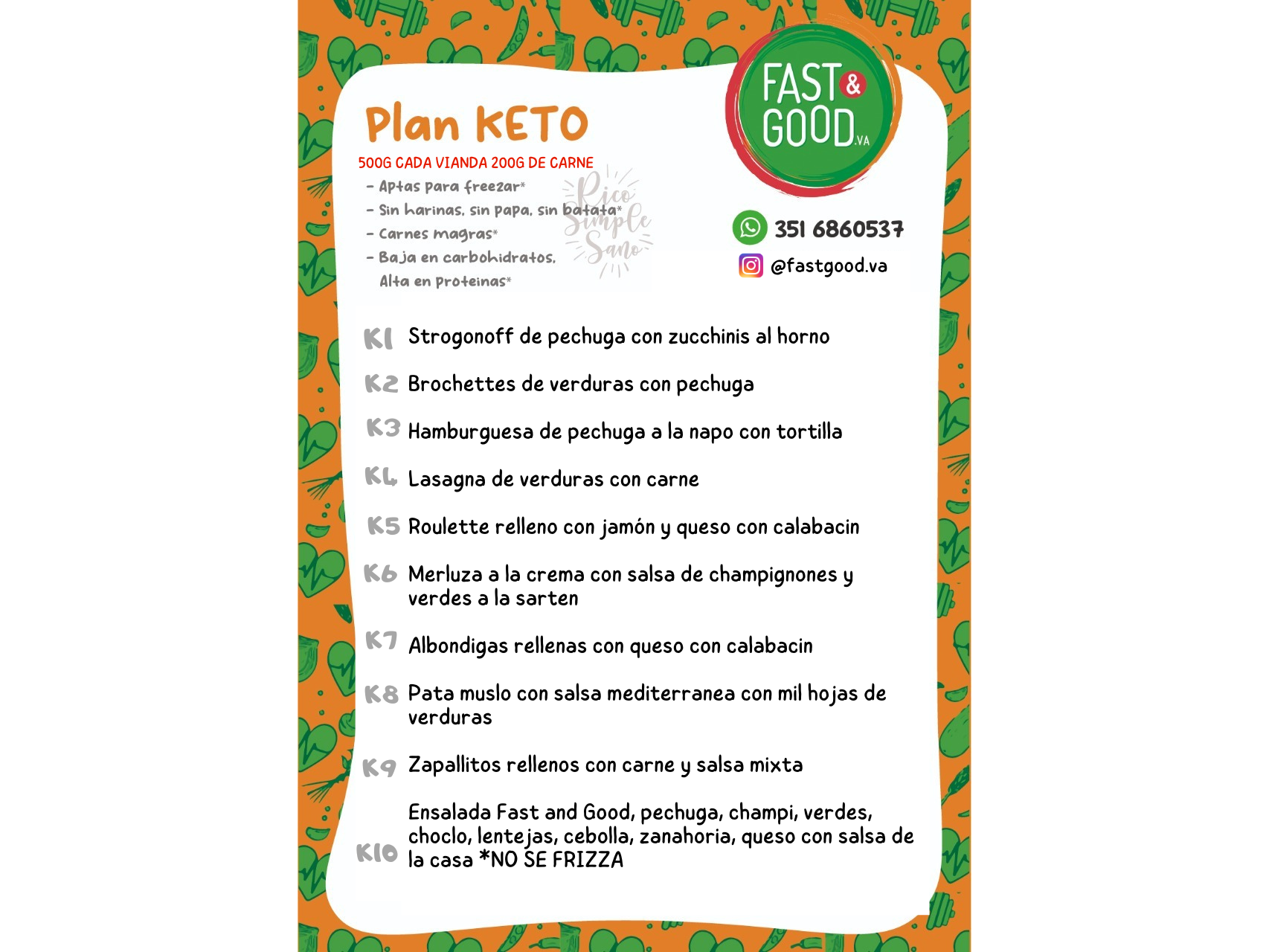 Plan KETO

500G CADA VIANDA 200G DE CARNE

- Aptas para freezar*
- Sin harinas, sin papa, sin batata*
- Carnes magras*
- Baja en carbohidratos, Alta en proteinas*

Rico Simple Sano

FAST & GOOD .VA

351 6860537

@fastgood.va

K1 Strogonoff de pechuga con zucchinis al horno

K2 Brochettes de verduras con pechuga

K3 Hamburguesa de pechuga a la napo con tortilla

K4 Lasagna de verduras con carne

K5 Roulette relleno con jamón y queso con calabacin

K6 Merluza a la crema con salsa de champignones y verdes a la sarten

K7 Albondigas rellenas con queso con calabacin

K8 Pata muslo con salsa mediterranea con mil hojas de verduras

K9 Zapallitos rellenos con carne y salsa mixta

K10 Ensalada Fast and Good, pechuga, champi, verdes, choclo, lentejas, cebolla, zanahoria, queso con salsa de la casa *NO SE FRIZZA